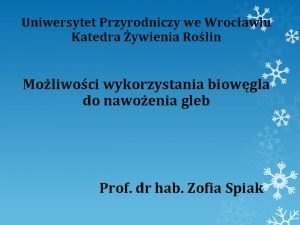 Uniwersytet Przyrodniczy we Wrocławiu
Katedra Żywienia Roślin

Możliwości wykorzystania biowęgla do nawożenia gleb

Prof. dr hab. Zofia Spiak